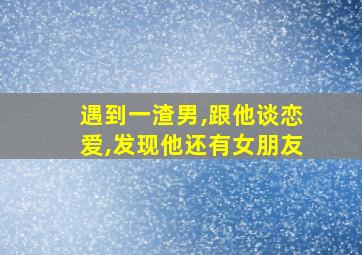 遇到一渣男,跟他谈恋爱,发现他还有女朋友